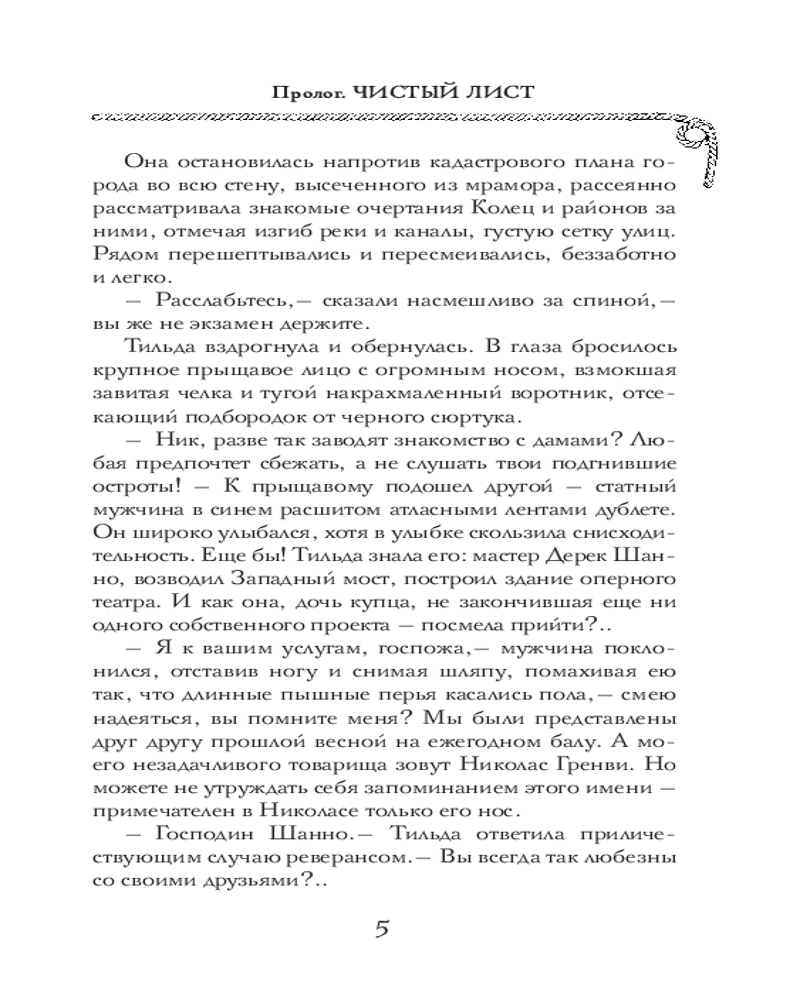 Пролог. ЧИСТЫЙ ЛИСТ

Она остановилась напротив кадастрового плана города во всю стену, высеченного из мрамора, рассеянно рассматривала знакомые очертания Колец и районов за ними, отмечая изгиб реки и каналы, густую сетку улиц. Рядом перешептывались и пересмеивались, беззаботно и легко.

— Расслабьтесь,— сказали насмешливо за спиной,— вы же не экзамен держите.

Тильда вздрогнула и обернулась. В глаза бросилось крупное прыщавое лицо с огромным носом, взмокшая завитая челка и тугой накрахмаленный воротник, отсекающий подбородок от черного сюртука.

— Ник, разве так заводят знакомство с дамами? Любая предпочтет сбежать, а не слушать твои подгнившие остроты! — К прыщавому подошел другой — статный мужчина в синем расшитом атласными лентами дублете. Он широко улыбался, хотя в улыбке скользила снисходительность. Еще бы! Тильда знала его: мастер Дерек Шанно, возводил Западный мост, построил здание оперного театра. И как она, дочь купца, не закончившая еще ни одного собственного проекта — посмела прийти?..

— Я к вашим услугам, госпожа,— мужчина поклонился, отставив ногу и снимая шляпу, помахивая ею так, что длинные пышные перья касались пола,— смею надеяться, вы помните меня? Мы были представлены друг другу прошлой весной на ежегодном балу. А моего незадачливого товарища зовут Николас Гренви. Но можете не утруждать себя запоминанием этого имени — примечателен в Николасе только его нос.

— Господин Шанно.— Тильда ответила приличествующим случаю реверансом.— Вы всегда так любезны со своими друзьями?..

5